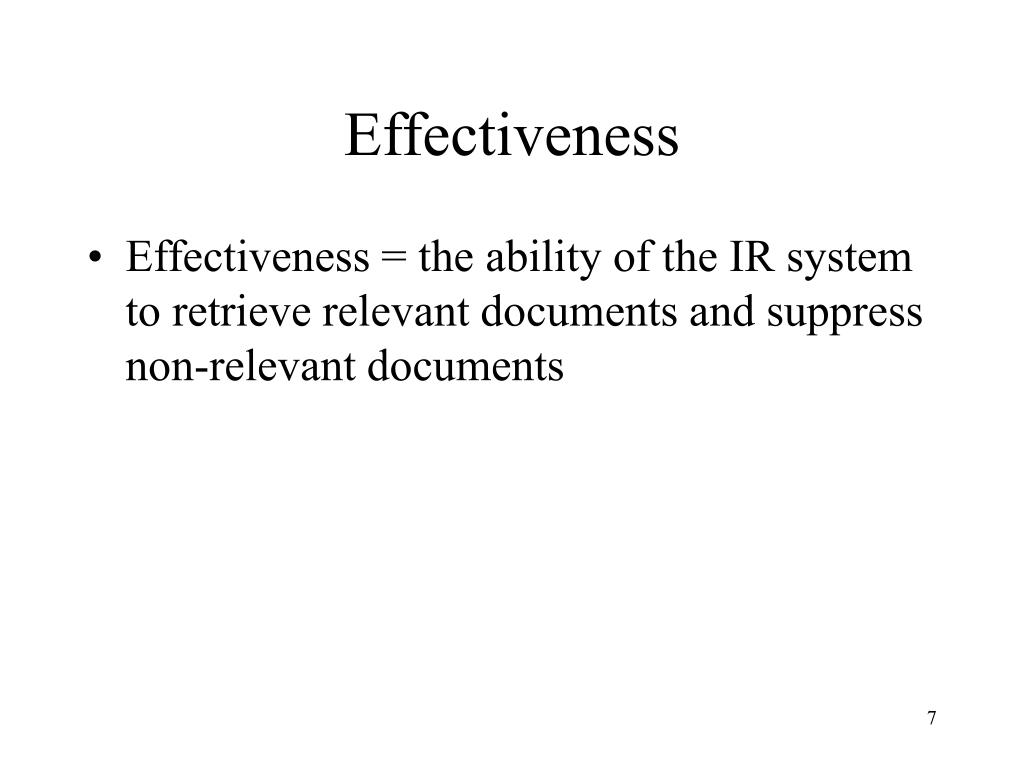 Effectiveness

• Effectiveness = the ability of the IR system to retrieve relevant documents and suppress non-relevant documents

7